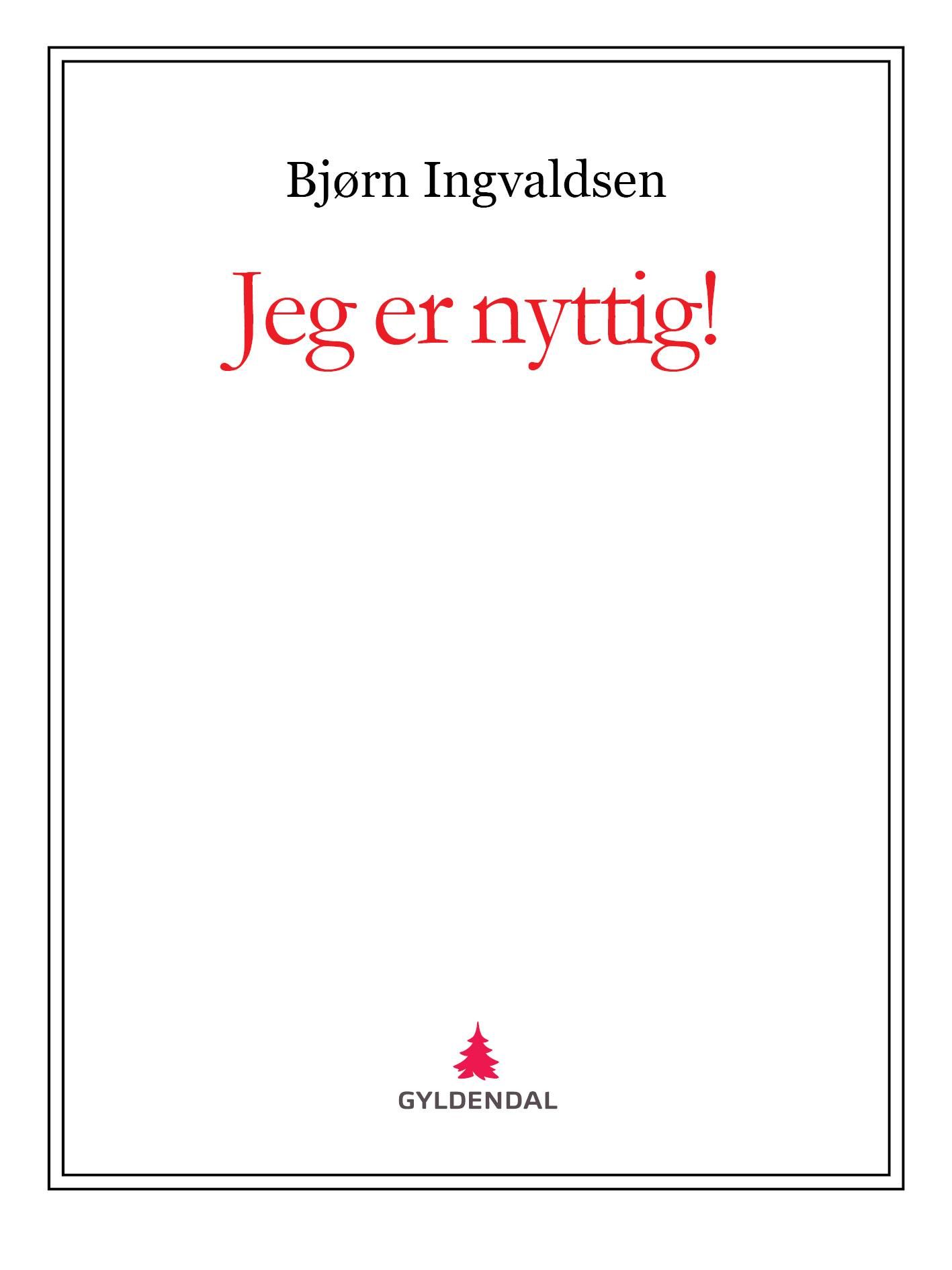 Bjørn Ingvaldsen

Jeg er nyttig!

GYLDENDAL